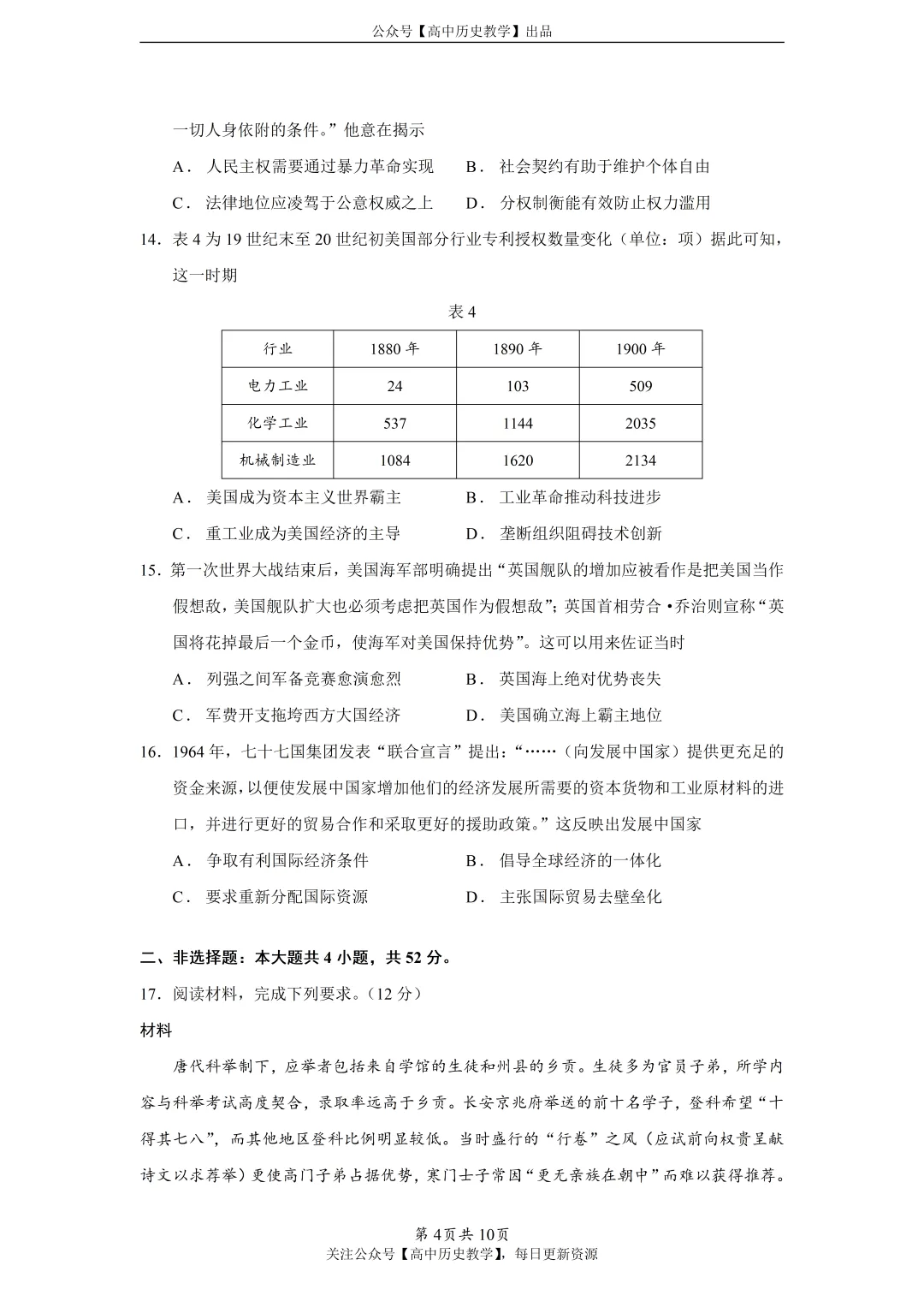 公众号【高中历史教学】出品

一切人身依附的条件。”他意在揭示

A．人民主权需要通过暴力革命实现　B．社会契约有助于维护个体自由

C．法律地位应凌驾于公意权威之上　D．分权制衡能有效防止权力滥用

14．表4为19世纪末至20世纪初美国部分行业专利授权数量变化（单位：项）据此可知，这一时期

表4

| 行业 | 1880年 | 1890年 | 1900年 |
|---|---|---|---|
| 电力工业 | 24 | 103 | 509 |
| 化学工业 | 537 | 1144 | 2035 |
| 机械制造业 | 1084 | 1620 | 2134 |

A．美国成为资本主义世界霸主　B．工业革命推动科技进步

C．重工业成为美国经济的主导　D．垄断组织阻碍技术创新

15．第一次世界大战结束后，美国海军部明确提出“英国舰队的增加应被看作是把美国当作假想敌，美国舰队扩大也必须考虑把英国作为假想敌”；英国首相劳合·乔治则宣称“英国将花掉最后一个金币，使海军对美国保持优势”。这可以用来佐证当时

A．列强之间军备竞赛愈演愈烈　B．英国海上绝对优势丧失

C．军费开支拖垮西方大国经济　D．美国确立海上霸主地位

16．1964年，七十七国集团发表“联合宣言”提出：“……（向发展中国家）提供更充足的资金来源，以便使发展中国家增加他们的经济发展所需要的资本货物和工业原材料的进口，并进行更好的贸易合作和采取更好的援助政策。”这反映出发展中国家

A．争取有利国际经济条件　B．倡导全球经济的一体化

C．要求重新分配国际资源　D．主张国际贸易去壁垒化

二、非选择题：本大题共4小题，共52分。

17．阅读材料，完成下列要求。（12分）

材料

唐代科举制下，应举者包括来自学馆的生徒和州县的乡贡。生徒多为官员子弟，所学内容与科举考试高度契合，录取率远高于乡贡。长安京兆府举送的前十名学子，登科希望“十得其七八”，而其他地区登科比例明显较低。当时盛行的“行卷”之风（应试前向权贵呈献诗文以求荐举）更使高门子弟占据优势，寒门士子常因“更无亲族在朝中”而难以获得推荐。

第4页共10页
关注公众号【高中历史教学】，每日更新资源